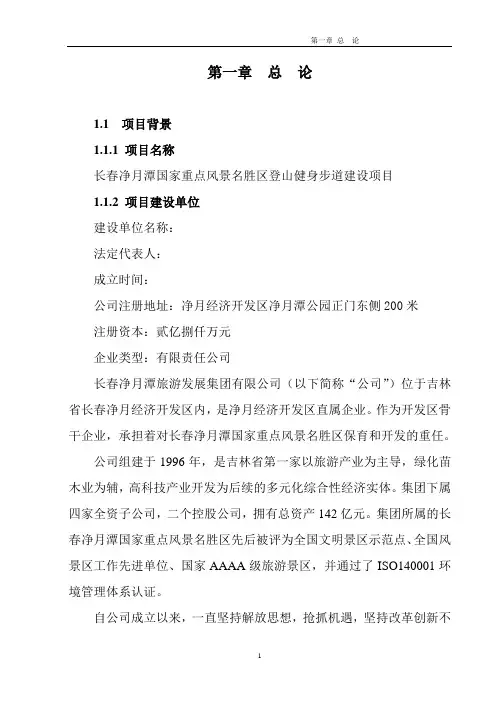 第一章 总 论

第一章 总 论

1.1 项目背景

1.1.1 项目名称

长春净月潭国家重点风景名胜区登山健身步道建设项目

1.1.2 项目建设单位

建设单位名称：

法定代表人：

成立时间：

公司注册地址：净月经济开发区净月潭公园正门东侧 200 米

注册资本：贰亿捌仟万元

企业类型：有限责任公司

长春净月潭旅游发展集团有限公司（以下简称“公司”）位于吉林省长春净月经济开发区内，是净月经济开发区直属企业。作为开发区骨干企业，承担着对长春净月潭国家重点风景名胜区保育和开发的重任。

公司组建于 1996 年，是吉林省第一家以旅游产业为主导，绿化苗木业为辅，高科技产业开发为后续的多元化综合性经济实体。集团下属四家全资子公司，二个控股公司，拥有总资产 142 亿元。集团所属的长春净月潭国家重点风景名胜区先后被评为全国文明景区示范点、全国风景区工作先进单位、国家 AAAA 级旅游景区，并通过了 ISO140001 环境管理体系认证。

自公司成立以来，一直坚持解放思想，抢抓机遇，坚持改革创新不

1